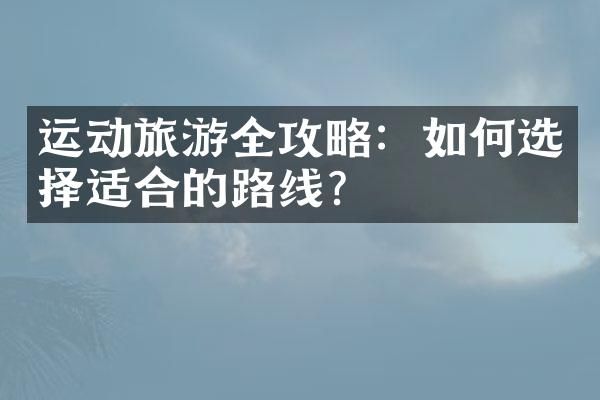 运动旅游全攻略：如何选择适合的路线？